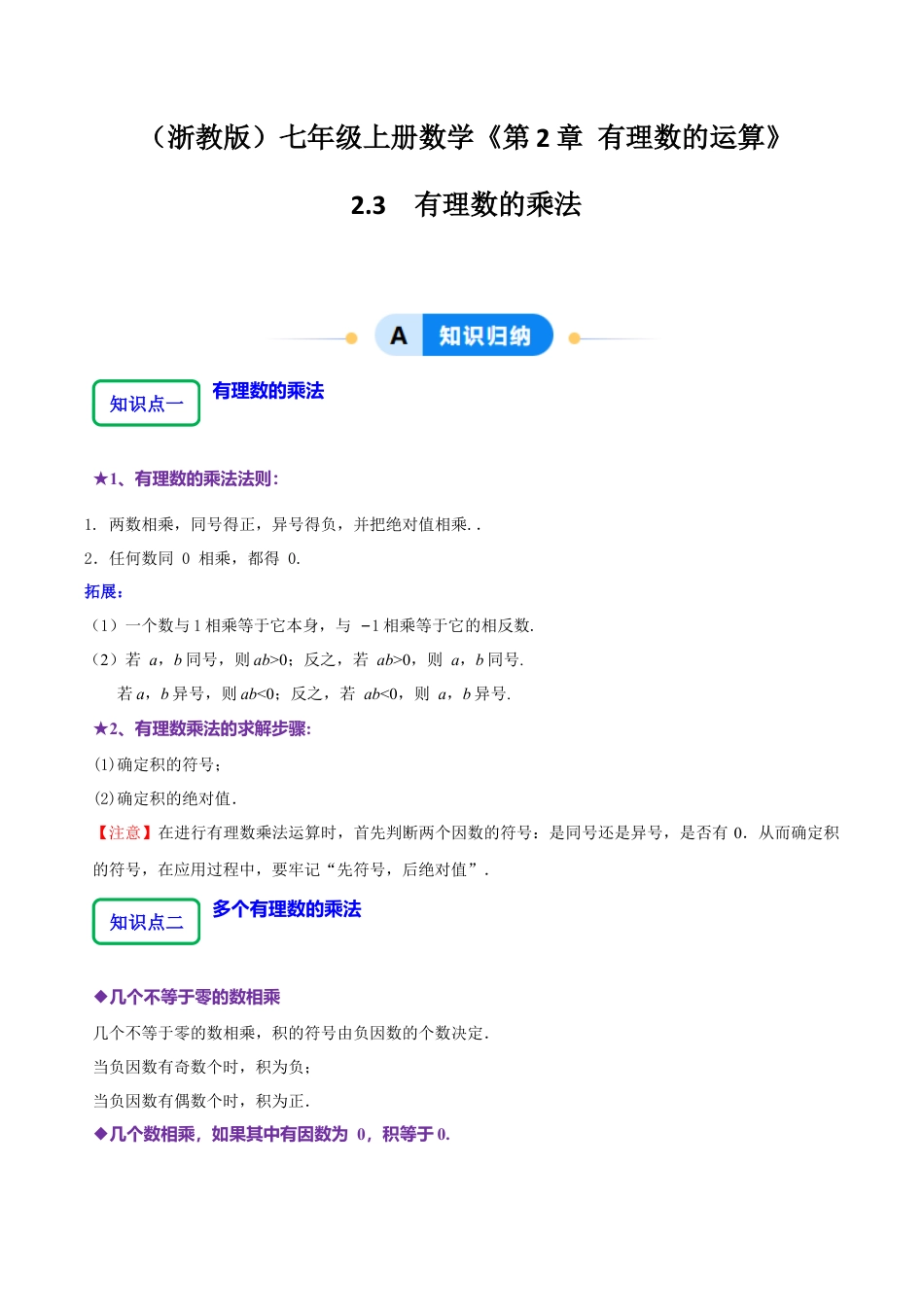 （浙教版）七年级上册数学《第 2 章 有理数的运算》

2.3 有理数的乘法

A 知识归纳

知识点一 有理数的乘法

★1、有理数的乘法法则：

1. 两数相乘，同号得正，异号得负，并把绝对值相乘. .

2．任何数同 0 相乘，都得 0.

拓展：

（1）一个数与 1 相乘等于它本身，与 $-1$ 相乘等于它的相反数.

（2）若 $a$，$b$ 同号，则 $ab>0$；反之，若 $ab>0$，则 $a$，$b$ 同号.

若 $a$，$b$ 异号，则 $ab<0$；反之，若 $ab<0$，则 $a$，$b$ 异号.

★2、有理数乘法的求解步骤：

(1)确定积的符号；

(2)确定积的绝对值.

【注意】在进行有理数乘法运算时，首先判断两个因数的符号：是同号还是异号，是否有 0．从而确定积的符号，在应用过程中，要牢记“先符号，后绝对值”.

知识点二 多个有理数的乘法

◆几个不等于零的数相乘

几个不等于零的数相乘，积的符号由负因数的个数决定.

当负因数有奇数个时，积为负；

当负因数有偶数个时，积为正.

◆几个数相乘，如果其中有因数为 0，积等于 0.